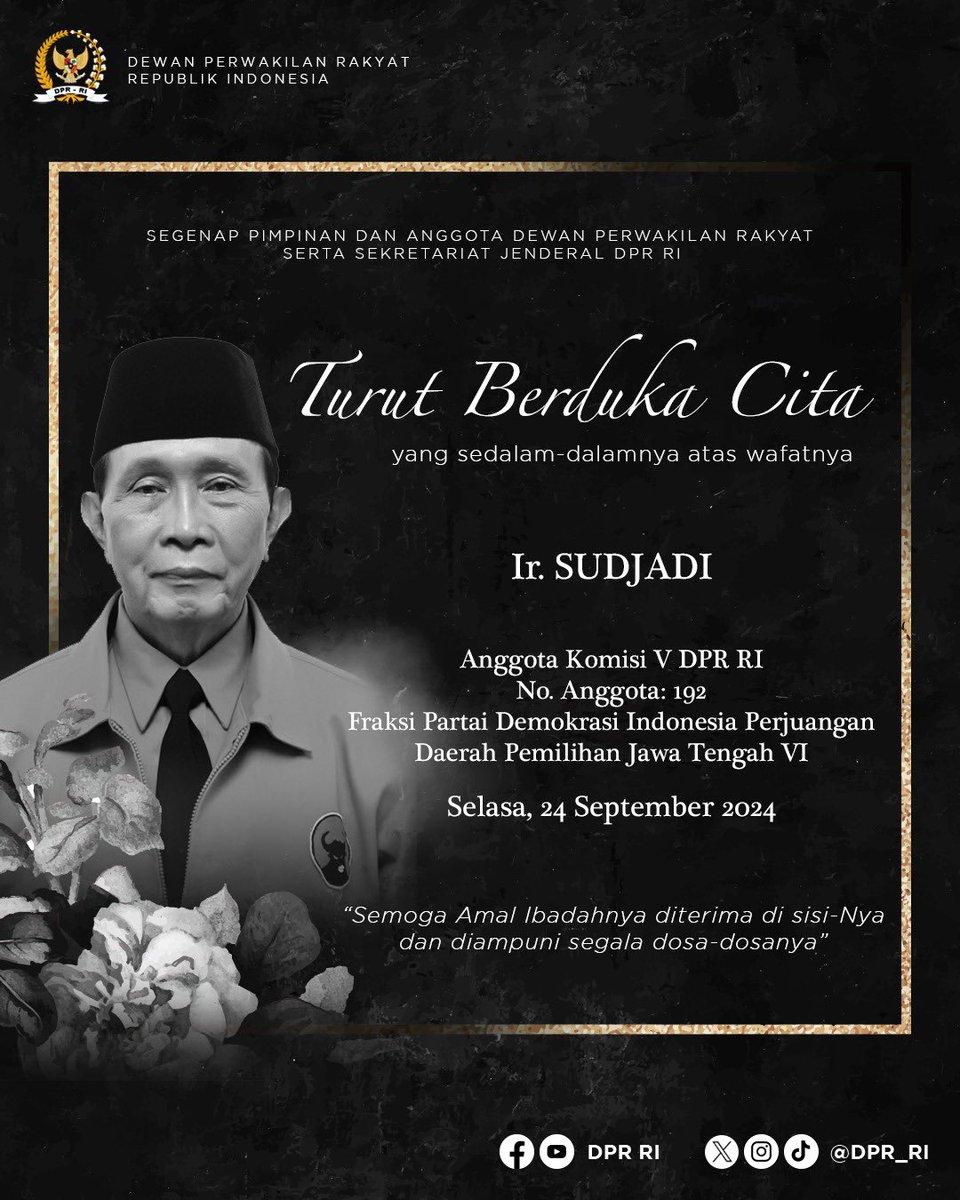 DPR - RI

DEWAN PERWAKILAN RAKYAT
REPUBLIK INDONESIA

SEGENAP PIMPINAN DAN ANGGOTA DEWAN PERWAKILAN RAKYAT
SERTA SEKRETARIAT JENDERAL DPR RI

Turut Berduka Cita

yang sedalam-dalamnya atas wafatnya

Ir. SUDJADI

Anggota Komisi V DPR RI
No. Anggota: 192
Fraksi Partai Demokrasi Indonesia Perjuangan
Daerah Pemilihan Jawa Tengah VI

Selasa, 24 September 2024

"Semoga Amal Ibadahnya diterima di sisi-Nya
dan diampuni segala dosa-dosanya"

DPR RI

@DPR_RI